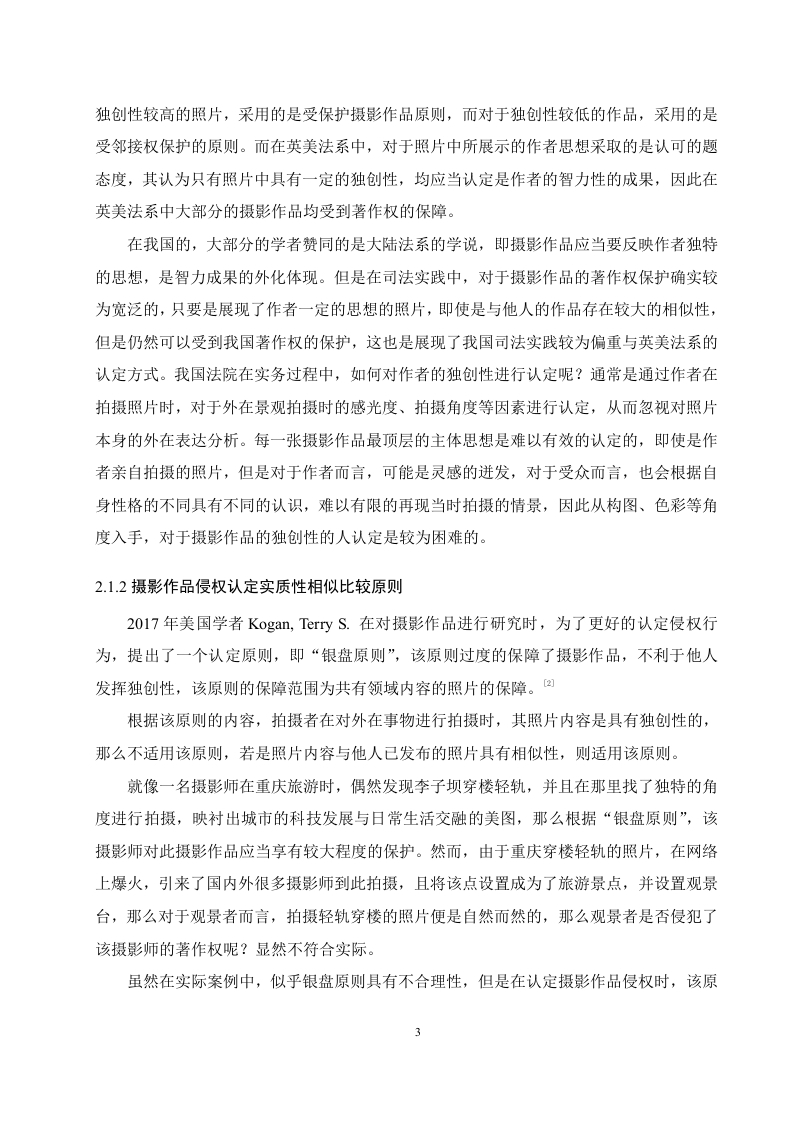 独创性较高的照片，采用的是受保护摄影作品原则，而对于独创性较低的作品，采用的是受邻接权保护的原则。而在英美法系中，对于照片中所展示的作者思想采取的是认可的题态度，其认为只有照片中具有一定的独创性，均应当认定是作者的智力性的成果，因此在英美法系中大部分的摄影作品均受到著作权的保障。

在我国的，大部分的学者赞同的是大陆法系的学说，即摄影作品应当要反映作者独特的思想，是智力成果的外化体现。但是在司法实践中，对于摄影作品的著作权保护确实较为宽泛的，只要是展现了作者一定的思想的照片，即使是与他人的作品存在较大的相似性，但是仍然可以受到我国著作权的保护，这也是展现了我国司法实践较为偏重与英美法系的认定方式。我国法院在实务过程中，如何对作者的独创性进行认定呢？通常是通过作者在拍摄照片时，对于外在景观拍摄时的感光度、拍摄角度等因素进行认定，从而忽视对照片本身的外在表达分析。每一张摄影作品最顶层的主体思想是难以有效的认定的，即使是作者亲自拍摄的照片，但是对于作者而言，可能是灵感的迸发，对于受众而言，也会根据自身性格的不同具有不同的认识，难以有限的再现当时拍摄的情景，因此从构图、色彩等角度入手，对于摄影作品的独创性的人认定是较为困难的。

2.1.2 摄影作品侵权认定实质性相似比较原则

2017 年美国学者 Kogan, Terry S. 在对摄影作品进行研究时，为了更好的认定侵权行为，提出了一个认定原则，即“银盘原则”，该原则过度的保障了摄影作品，不利于他人发挥独创性，该原则的保障范围为共有领域内容的照片的保障。[2]

根据该原则的内容，拍摄者在对外在事物进行拍摄时，其照片内容是具有独创性的，那么不适用该原则，若是照片内容与他人已发布的照片具有相似性，则适用该原则。

就像一名摄影师在重庆旅游时，偶然发现李子坝穿楼轻轨，并且在那里找了独特的角度进行拍摄，映衬出城市的科技发展与日常生活交融的美图，那么根据“银盘原则”，该摄影师对此摄影作品应当享有较大程度的保护。然而，由于重庆穿楼轻轨的照片，在网络上爆火，引来了国内外很多摄影师到此拍摄，且将该点设置成为了旅游景点，并设置观景台，那么对于观景者而言，拍摄轻轨穿楼的照片便是自然而然的，那么观景者是否侵犯了该摄影师的著作权呢？显然不符合实际。

虽然在实际案例中，似乎银盘原则具有不合理性，但是在认定摄影作品侵权时，该原

3